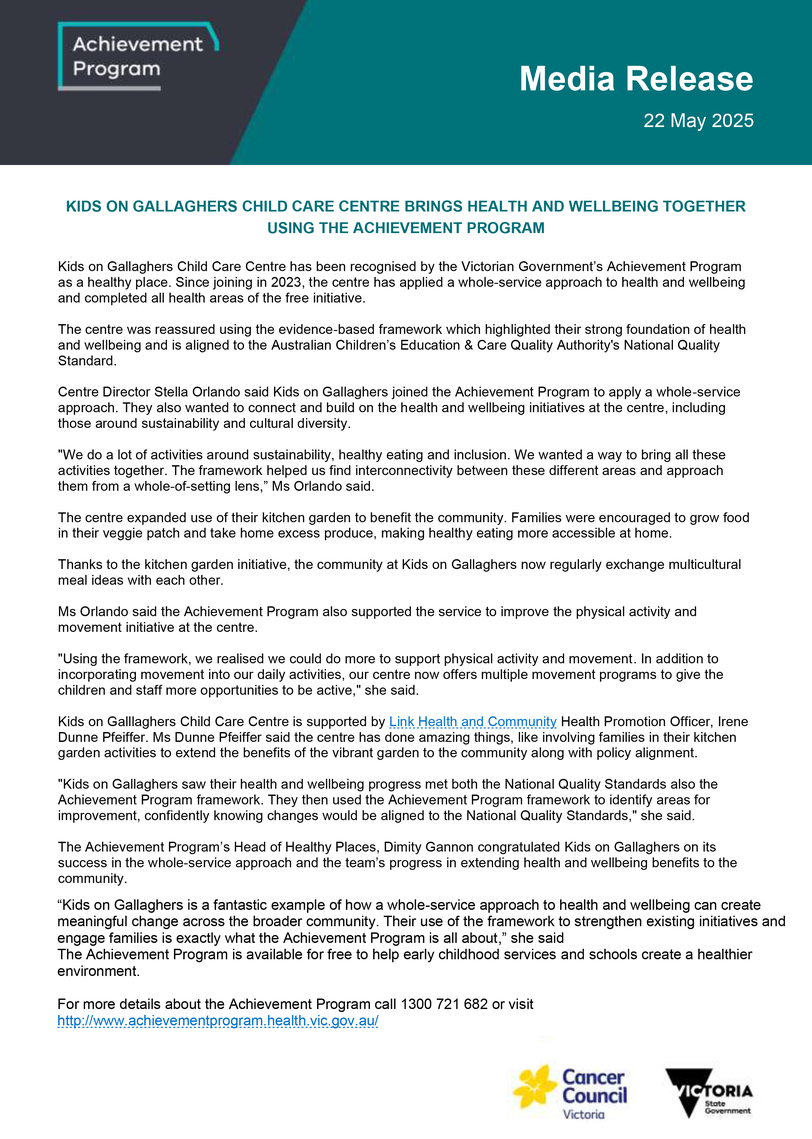 Achievement Program

Media Release

22 May 2025

KIDS ON GALLAGHERS CHILD CARE CENTRE BRINGS HEALTH AND WELLBEING TOGETHER USING THE ACHIEVEMENT PROGRAM

Kids on Gallaghers Child Care Centre has been recognised by the Victorian Government's Achievement Program as a healthy place. Since joining in 2023, the centre has applied a whole-service approach to health and wellbeing and completed all health areas of the free initiative.

The centre was reassured using the evidence-based framework which highlighted their strong foundation of health and wellbeing and is aligned to the Australian Children's Education & Care Quality Authority's National Quality Standard.

Centre Director Stella Orlando said Kids on Gallaghers joined the Achievement Program to apply a whole-service approach. They also wanted to connect and build on the health and wellbeing initiatives at the centre, including those around sustainability and cultural diversity.

"We do a lot of activities around sustainability, healthy eating and inclusion. We wanted a way to bring all these activities together. The framework helped us find interconnectivity between these different areas and approach them from a whole-of-setting lens," Ms Orlando said.

The centre expanded use of their kitchen garden to benefit the community. Families were encouraged to grow food in their veggie patch and take home excess produce, making healthy eating more accessible at home.

Thanks to the kitchen garden initiative, the community at Kids on Gallaghers now regularly exchange multicultural meal ideas with each other.

Ms Orlando said the Achievement Program also supported the service to improve the physical activity and movement initiative at the centre.

"Using the framework, we realised we could do more to support physical activity and movement. In addition to incorporating movement into our daily activities, our centre now offers multiple movement programs to give the children and staff more opportunities to be active," she said.

Kids on Galllaghers Child Care Centre is supported by Link Health and Community Health Promotion Officer, Irene Dunne Pfeiffer. Ms Dunne Pfeiffer said the centre has done amazing things, like involving families in their kitchen garden activities to extend the benefits of the vibrant garden to the community along with policy alignment.

"Kids on Gallaghers saw their health and wellbeing progress met both the National Quality Standards also the Achievement Program framework. They then used the Achievement Program framework to identify areas for improvement, confidently knowing changes would be aligned to the National Quality Standards," she said.

The Achievement Program's Head of Healthy Places, Dimity Gannon congratulated Kids on Gallaghers on its success in the whole-service approach and the team's progress in extending health and wellbeing benefits to the community.

"Kids on Gallaghers is a fantastic example of how a whole-service approach to health and wellbeing can create meaningful change across the broader community. Their use of the framework to strengthen existing initiatives and engage families is exactly what the Achievement Program is all about," she said
The Achievement Program is available for free to help early childhood services and schools create a healthier environment.

For more details about the Achievement Program call 1300 721 682 or visit http://www.achievementprogram.health.vic.gov.au/

Cancer Council Victoria

VICTORIA State Government